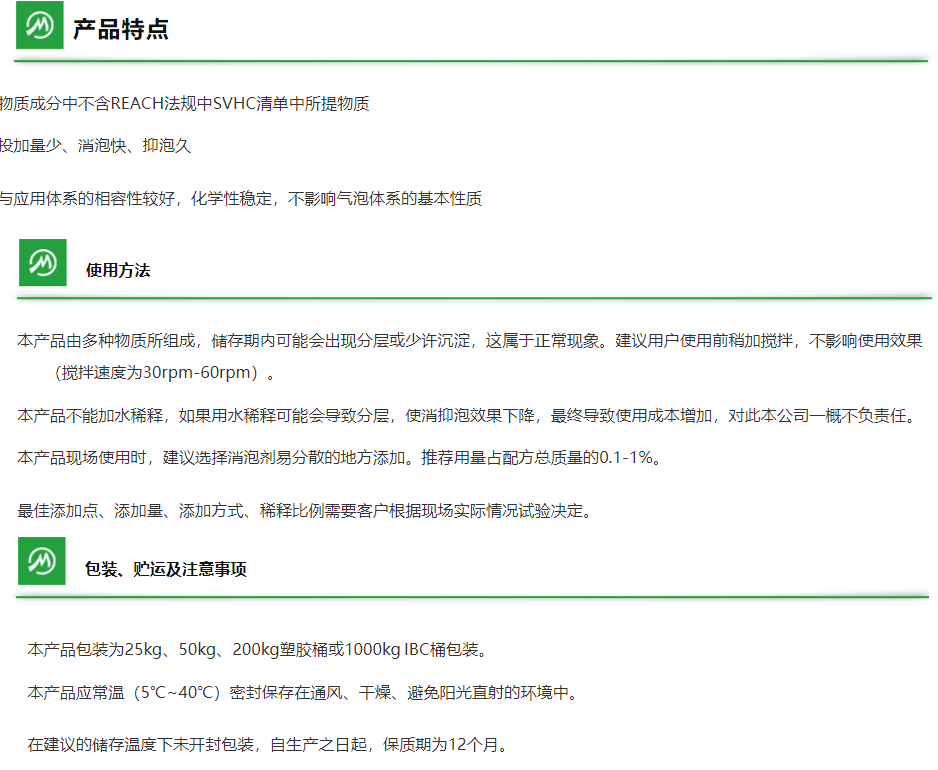 产品特点

物质成分中不含REACH法规中SVHC清单中所提物质

投加量少、消泡快、抑泡久

与应用体系的相容性较好，化学性稳定，不影响气泡体系的基本性质

使用方法

本产品由多种物质所组成，储存期内可能会出现分层或少许沉淀，这属于正常现象。建议用户使用前稍加搅拌，不影响使用效果（搅拌速度为30rpm-60rpm）。

本产品不能加水稀释，如果用水稀释可能会导致分层，使消抑泡效果下降，最终导致使用成本增加，对此本公司一概不负责任。

本产品现场使用时，建议选择消泡剂易分散的地方添加。推荐用量占配方总质量的0.1-1%。

最佳添加点、添加量、添加方式、稀释比例需要客户根据现场实际情况试验决定。

包装、贮运及注意事项

本产品包装为25kg、50kg、200kg塑胶桶或1000kg IBC桶包装。

本产品应常温（5°C~40°C）密封保存在通风、干燥、避免阳光直射的环境中。

在建议的储存温度下未开封包装，自生产之日起，保质期为12个月。